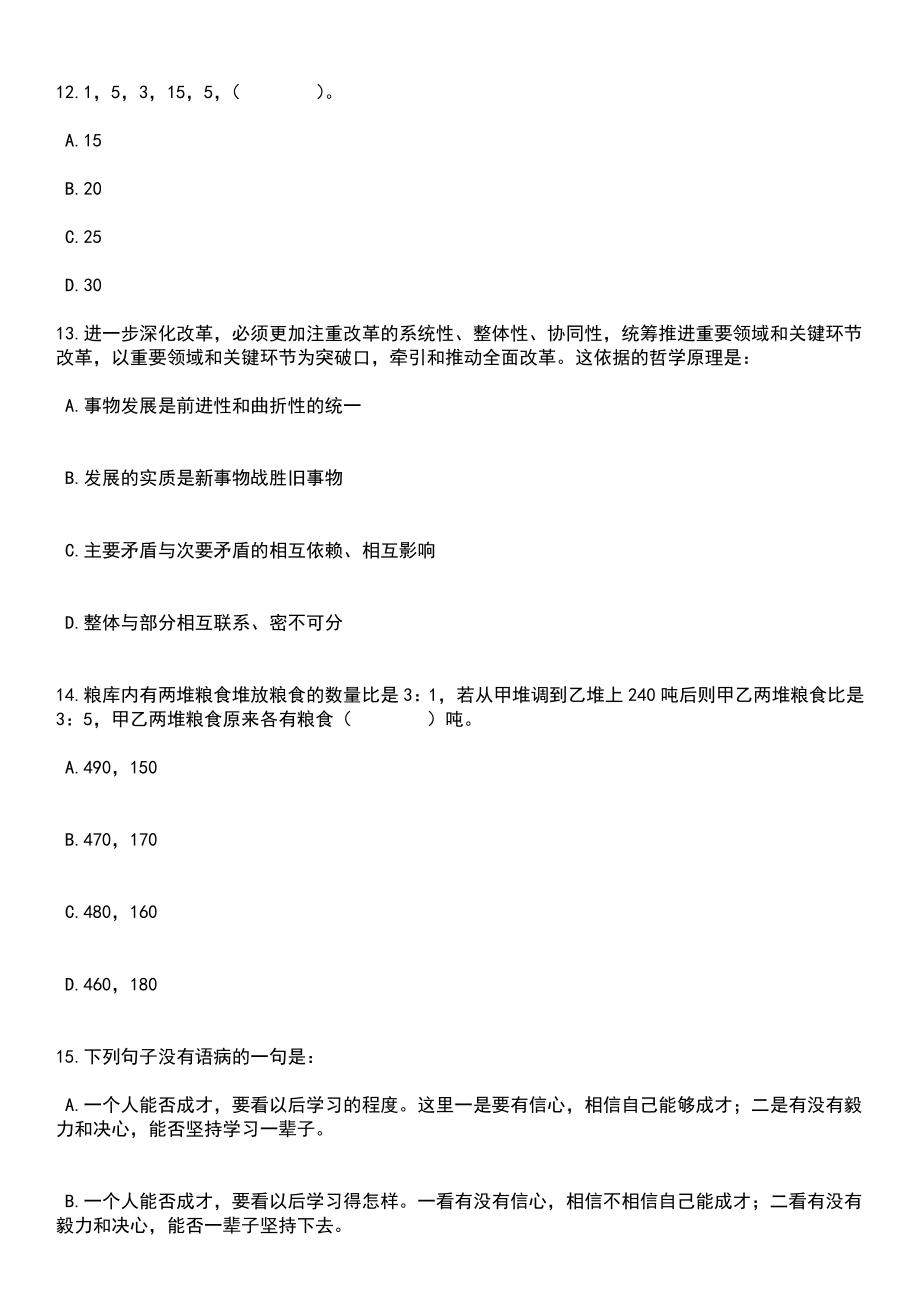 12.1，5，3，15，5，(　　　)。

A.15

B.20

C.25

D.30

13.进一步深化改革，必须更加注重改革的系统性、整体性、协同性，统筹推进重要领域和关键环节改革，以重要领域和关键环节为突破口，牵引和推动全面改革。这依据的哲学原理是：

A.事物发展是前进性和曲折性的统一

B.发展的实质是新事物战胜旧事物

C.主要矛盾与次要矛盾的相互依赖、相互影响

D.整体与部分相互联系、密不可分

14.粮库内有两堆粮食堆放粮食的数量比是 3：1，若从甲堆调到乙堆上 240 吨后则甲乙两堆粮食比是 3：5，甲乙两堆粮食原来各有粮食(　　　)吨。

A.490，150

B.470，170

C.480，160

D.460，180

15.下列句子没有语病的一句是：

A.一个人能否成才，要看以后学习的程度。这里一是要有信心，相信自己能够成才；二是有没有毅力和决心，能否坚持学习一辈子。

B.一个人能否成才，要看以后学习得怎样。一看有没有信心，相信不相信自己能成才；二看有没有毅力和决心，能否一辈子坚持下去。